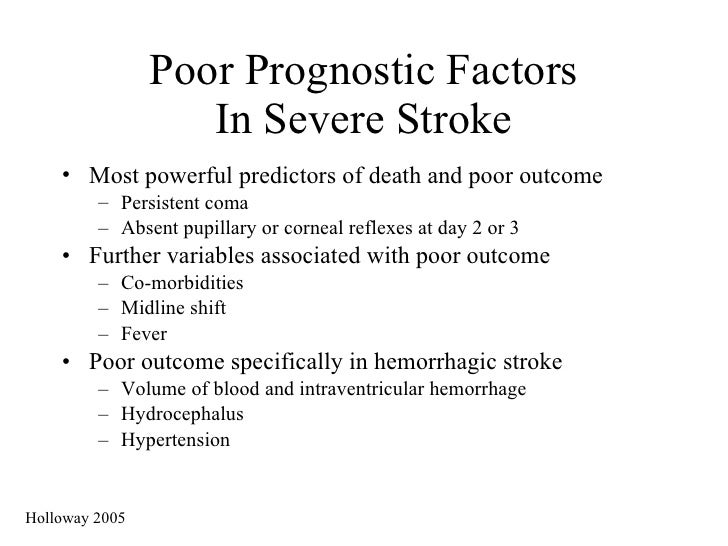 Poor Prognostic Factors
In Severe Stroke

• Most powerful predictors of death and poor outcome
  – Persistent coma
  – Absent pupillary or corneal reflexes at day 2 or 3
• Further variables associated with poor outcome
  – Co-morbidities
  – Midline shift
  – Fever
• Poor outcome specifically in hemorrhagic stroke
  – Volume of blood and intraventricular hemorrhage
  – Hydrocephalus
  – Hypertension

Holloway 2005